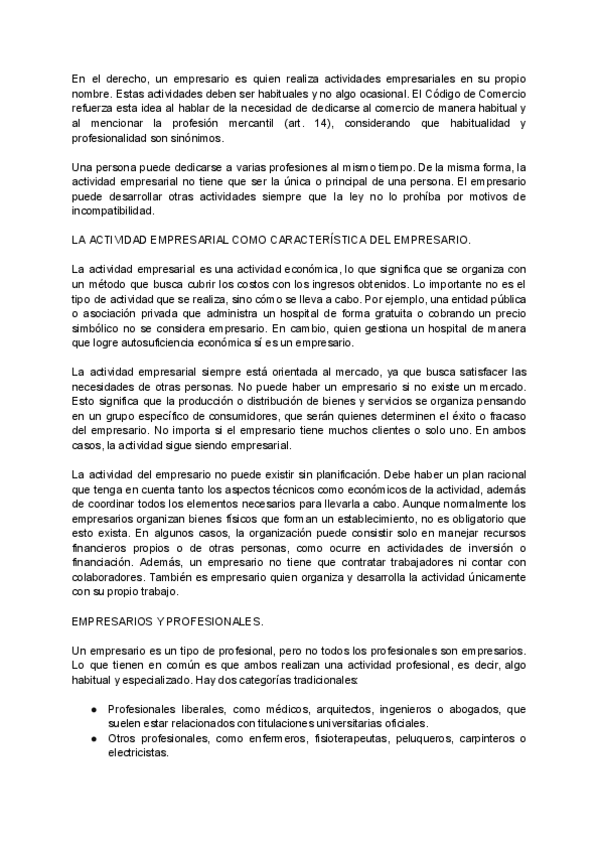 En el derecho, un empresario es quien realiza actividades empresariales en su propio nombre. Estas actividades deben ser habituales y no algo ocasional. El Código de Comercio refuerza esta idea al hablar de la necesidad de dedicarse al comercio de manera habitual y al mencionar la profesión mercantil (art. 14), considerando que habitualidad y profesionalidad son sinónimos.

Una persona puede dedicarse a varias profesiones al mismo tiempo. De la misma forma, la actividad empresarial no tiene que ser la única o principal de una persona. El empresario puede desarrollar otras actividades siempre que la ley no lo prohíba por motivos de incompatibilidad.

LA ACTIVIDAD EMPRESARIAL COMO CARACTERÍSTICA DEL EMPRESARIO.

La actividad empresarial es una actividad económica, lo que significa que se organiza con un método que busca cubrir los costos con los ingresos obtenidos. Lo importante no es el tipo de actividad que se realiza, sino cómo se lleva a cabo. Por ejemplo, una entidad pública o asociación privada que administra un hospital de forma gratuita o cobrando un precio simbólico no se considera empresario. En cambio, quien gestiona un hospital de manera que logre autosuficiencia económica sí es un empresario.

La actividad empresarial siempre está orientada al mercado, ya que busca satisfacer las necesidades de otras personas. No puede haber un empresario si no existe un mercado. Esto significa que la producción o distribución de bienes y servicios se organiza pensando en un grupo específico de consumidores, que serán quienes determinen el éxito o fracaso del empresario. No importa si el empresario tiene muchos clientes o solo uno. En ambos casos, la actividad sigue siendo empresarial.

La actividad del empresario no puede existir sin planificación. Debe haber un plan racional que tenga en cuenta tanto los aspectos técnicos como económicos de la actividad, además de coordinar todos los elementos necesarios para llevarla a cabo. Aunque normalmente los empresarios organizan bienes físicos que forman un establecimiento, no es obligatorio que esto exista. En algunos casos, la organización puede consistir solo en manejar recursos financieros propios o de otras personas, como ocurre en actividades de inversión o financiación. Además, un empresario no tiene que contratar trabajadores ni contar con colaboradores. También es empresario quien organiza y desarrolla la actividad únicamente con su propio trabajo.

EMPRESARIOS Y PROFESIONALES.

Un empresario es un tipo de profesional, pero no todos los profesionales son empresarios. Lo que tienen en común es que ambos realizan una actividad profesional, es decir, algo habitual y especializado. Hay dos categorías tradicionales:

● Profesionales liberales, como médicos, arquitectos, ingenieros o abogados, que suelen estar relacionados con titulaciones universitarias oficiales.
● Otros profesionales, como enfermeros, fisioterapeutas, peluqueros, carpinteros o electricistas.